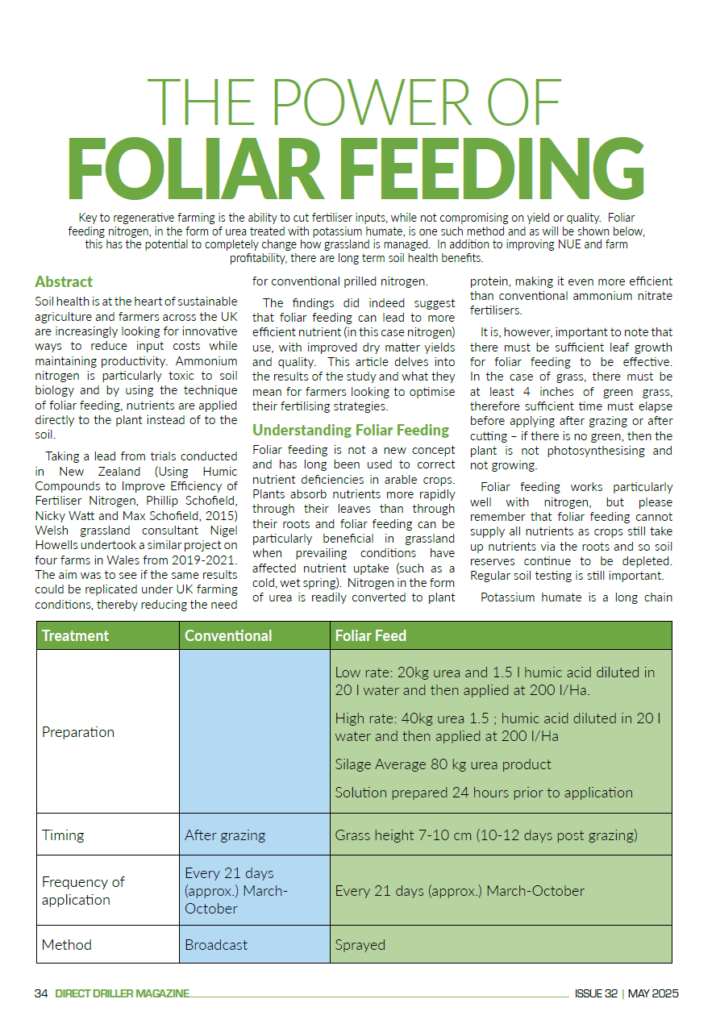 THE POWER OF
FOLIAR FEEDING

Key to regenerative farming is the ability to cut fertiliser inputs, while not compromising on yield or quality. Foliar feeding nitrogen, in the form of urea treated with potassium humate, is one such method and as will be shown below, this has the potential to completely change how grassland is managed. In addition to improving NUE and farm profitability, there are long term soil health benefits.

Abstract

Soil health is at the heart of sustainable agriculture and farmers across the UK are increasingly looking for innovative ways to reduce input costs while maintaining productivity. Ammonium nitrogen is particularly toxic to soil biology and by using the technique of foliar feeding, nutrients are applied directly to the plant instead of to the soil.

Taking a lead from trials conducted in New Zealand (Using Humic Compounds to Improve Efficiency of Fertiliser Nitrogen, Phillip Schofield, Nicky Watt and Max Schofield, 2015) Welsh grassland consultant Nigel Howells undertook a similar project on four farms in Wales from 2019-2021. The aim was to see if the same results could be replicated under UK farming conditions, thereby reducing the need for conventional prilled nitrogen.

The findings did indeed suggest that foliar feeding can lead to more efficient nutrient (in this case nitrogen) use, with improved dry matter yields and quality. This article delves into the results of the study and what they mean for farmers looking to optimise their fertilising strategies.

Understanding Foliar Feeding

Foliar feeding is not a new concept and has long been used to correct nutrient deficiencies in arable crops. Plants absorb nutrients more rapidly through their leaves than through their roots and foliar feeding can be particularly beneficial in grassland when prevailing conditions have affected nutrient uptake (such as a cold, wet spring). Nitrogen in the form of urea is readily converted to plant protein, making it even more efficient than conventional ammonium nitrate fertilisers.

It is, however, important to note that there must be sufficient leaf growth for foliar feeding to be effective. In the case of grass, there must be at least 4 inches of green grass, therefore sufficient time must elapse before applying after grazing or after cutting – if there is no green, then the plant is not photosynthesising and not growing.

Foliar feeding works particularly well with nitrogen, but please remember that foliar feeding cannot supply all nutrients as crops still take up nutrients via the roots and so soil reserves continue to be depleted. Regular soil testing is still important.

Potassium humate is a long chain

| Treatment | Conventional | Foliar Feed |
|---|---|---|
| Preparation | | Low rate: 20kg urea and 1.5 l humic acid diluted in 20 l water and then applied at 200 l/Ha. High rate: 40kg urea 1.5 ; humic acid diluted in 20 l water and then applied at 200 l/Ha Silage Average 80 kg urea product Solution prepared 24 hours prior to application |
| Timing | After grazing | Grass height 7-10 cm (10-12 days post grazing) |
| Frequency of application | Every 21 days (approx.) March-October | Every 21 days (approx.) March-October |
| Method | Broadcast | Sprayed |

34 DIRECT DRILLER MAGAZINE ISSUE 32 | MAY 2025